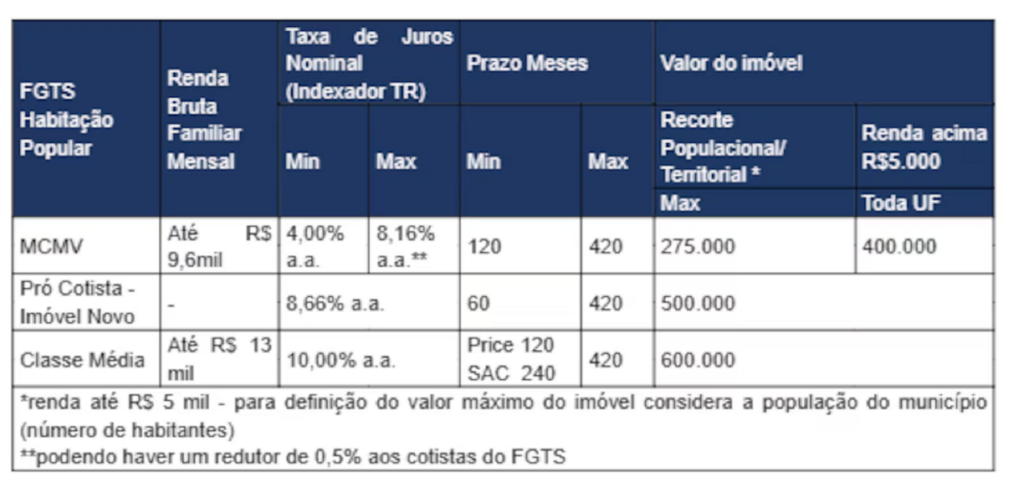 | FGTS Habitação Popular | Renda Bruta Familiar Mensal | Taxa de Juros Nominal (Indexador TR) | | Prazo Meses | | Valor do imóvel | |
|---|---|---|---|---|---|---|---|
| | | Min | Max | Min | Max | Recorte Populacional/ Territorial * | Renda acima R$5.000 |
| | | | | | | Max | Toda UF |
| MCMV | Até R$ 9,6mil | 4,00% a.a. | 8,16% a.a.** | 120 | 420 | 275.000 | 400.000 |
| Pró Cotista - Imóvel Novo | - | 8,66% a.a. | | 60 | 420 | 500.000 | |
| Classe Média | Até R$ 13 mil | 10,00% a.a. | | Price 120 SAC 240 | 420 | 600.000 | |

*renda até R$ 5 mil - para definição do valor máximo do imóvel considera a população do município (número de habitantes)
**podendo haver um redutor de 0,5% aos cotistas do FGTS